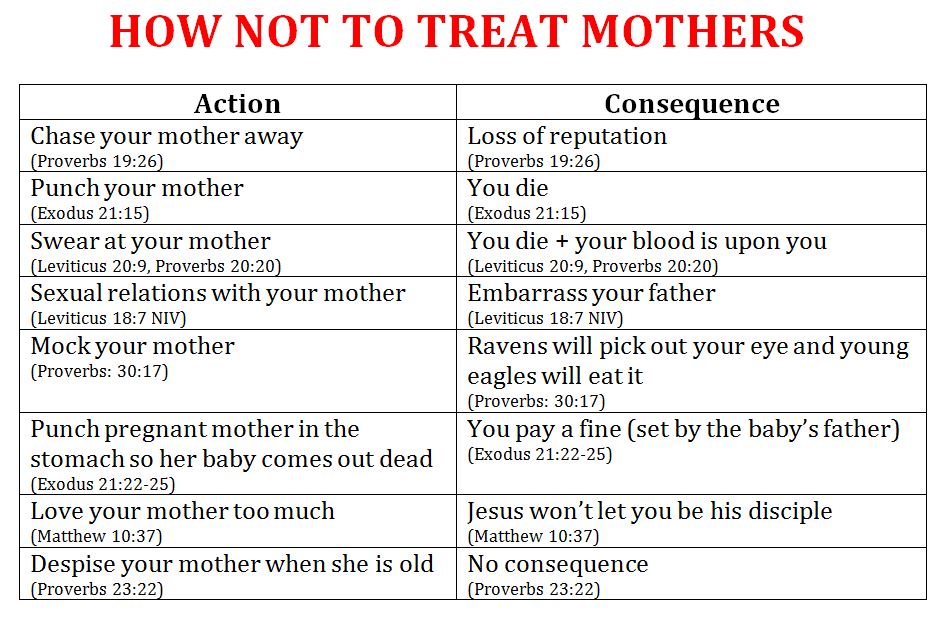 HOW NOT TO TREAT MOTHERS

| Action | Consequence |
|---|---|
| Chase your mother away (Proverbs 19:26) | Loss of reputation (Proverbs 19:26) |
| Punch your mother (Exodus 21:15) | You die (Exodus 21:15) |
| Swear at your mother (Leviticus 20:9, Proverbs 20:20) | You die + your blood is upon you (Leviticus 20:9, Proverbs 20:20) |
| Sexual relations with your mother (Leviticus 18:7 NIV) | Embarrass your father (Leviticus 18:7 NIV) |
| Mock your mother (Proverbs: 30:17) | Ravens will pick out your eye and young eagles will eat it (Proverbs: 30:17) |
| Punch pregnant mother in the stomach so her baby comes out dead (Exodus 21:22-25) | You pay a fine (set by the baby's father) (Exodus 21:22-25) |
| Love your mother too much (Matthew 10:37) | Jesus won't let you be his disciple (Matthew 10:37) |
| Despise your mother when she is old (Proverbs 23:22) | No consequence (Proverbs 23:22) |